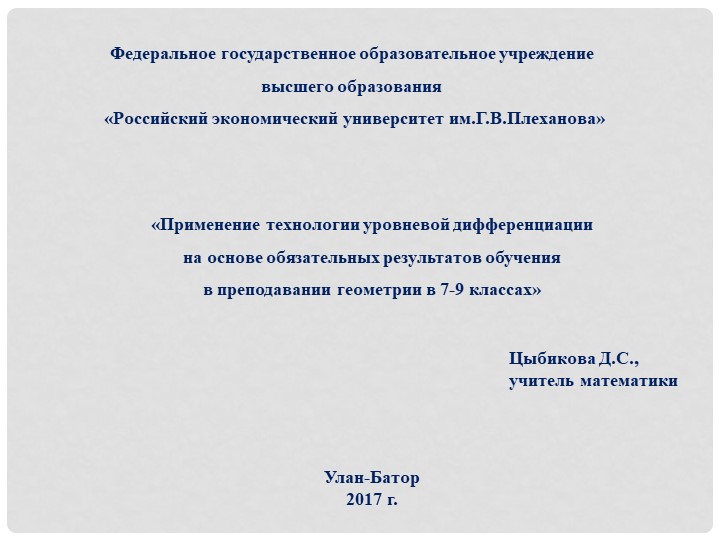 Федеральное государственное образовательное учреждение
высшего образования
«Российский экономический университет им.Г.В.Плеханова»

«Применение технологии уровневой дифференциации
на основе обязательных результатов обучения
в преподавании геометрии в 7-9 классах»

Цыбикова Д.С.,
учитель математики

Улан-Батор
2017 г.